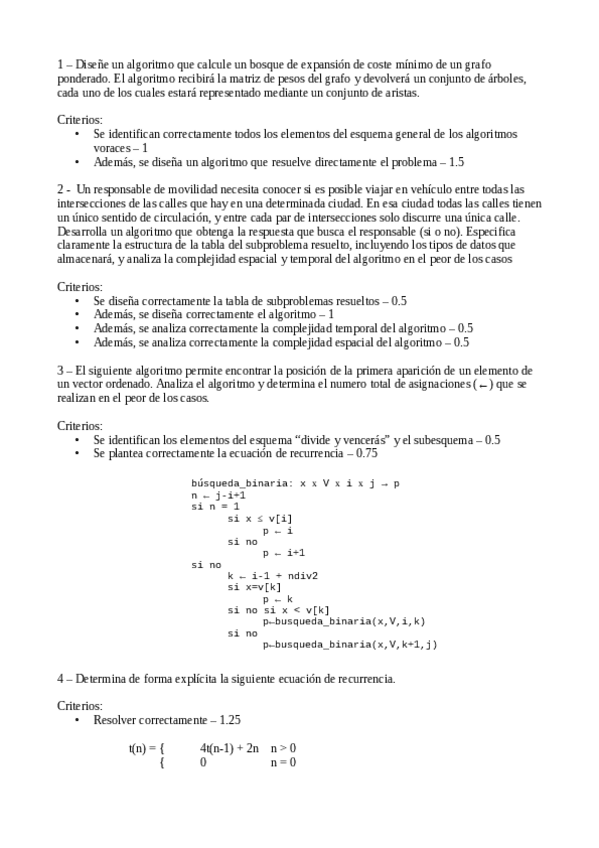 1 – Diseñe un algoritmo que calcule un bosque de expansión de coste mínimo de un grafo ponderado. El algoritmo recibirá la matriz de pesos del grafo y devolverá un conjunto de árboles, cada uno de los cuales estará representado mediante un conjunto de aristas.

Criterios:
• Se identifican correctamente todos los elementos del esquema general de los algoritmos voraces – 1
• Además, se diseña un algoritmo que resuelve directamente el problema – 1.5

2 - Un responsable de movilidad necesita conocer si es posible viajar en vehículo entre todas las intersecciones de las calles que hay en una determinada ciudad. En esa ciudad todas las calles tienen un único sentido de circulación, y entre cada par de intersecciones solo discurre una única calle. Desarrolla un algoritmo que obtenga la respuesta que busca el responsable (si o no). Especifica claramente la estructura de la tabla del subproblema resuelto, incluyendo los tipos de datos que almacenará, y analiza la complejidad espacial y temporal del algoritmo en el peor de los casos

Criterios:
• Se diseña correctamente la tabla de subproblemas resueltos – 0.5
• Además, se diseña correctamente el algoritmo – 1
• Además, se analiza correctamente la complejidad temporal del algoritmo – 0.5
• Además, se analiza correctamente la complejidad espacial del algoritmo – 0.5

3 – El siguiente algoritmo permite encontrar la posición de la primera aparición de un elemento de un vector ordenado. Analiza el algoritmo y determina el numero total de asignaciones (←) que se realizan en el peor de los casos.

Criterios:
• Se identifican los elementos del esquema “divide y vencerás” y el subesquema – 0.5
• Se plantea correctamente la ecuación de recurrencia – 0.75

búsqueda_binaria: x x V x i x j → p
n ← j-i+1
si n = 1
si x ≤ v[i]
p ← i
si no
p ← i+1
si no
k ← i-1 + ndiv2
si x=v[k]
p ← k
si no si x < v[k]
p←busqueda_binaria(x,V,i,k)
si no
p←busqueda_binaria(x,V,k+1,j)

4 – Determina de forma explícita la siguiente ecuación de recurrencia.

Criterios:
• Resolver correctamente – 1.25

t(n) = { 4t(n-1) + 2n n > 0
{ 0 n = 0